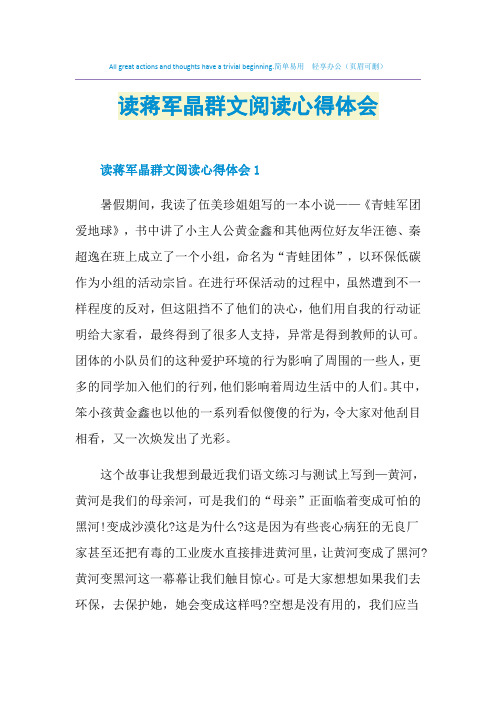 All great actions and thoughts have a trivial beginning.简单易用 轻享办公（页眉可删）

读蒋军晶群文阅读心得体会

读蒋军晶群文阅读心得体会 1

暑假期间，我读了伍美珍姐姐写的一本小说——《青蛙军团爱地球》，书中讲了小主人公黄金鑫和其他两位好友华汪德、秦超逸在班上成立了一个小组，命名为“青蛙团体”，以环保低碳作为小组的活动宗旨。在进行环保活动的过程中，虽然遭到不一样程度的反对，但这阻挡不了他们的决心，他们用自我的行动证明给大家看，最终得到了很多人支持，异常是得到教师的认可。团体的小队员们的这种爱护环境的行为影响了周围的一些人，更多的同学加入他们的行列，他们影响着周边生活中的人们。其中，笨小孩黄金鑫也以他的一系列看似傻傻的行为，令大家对他刮目相看，又一次焕发出了光彩。

这个故事让我想到最近我们语文练习与测试上写到—黄河，黄河是我们的母亲河，可是我们的“母亲”正面临着变成可怕的黑河!变成沙漠化?这是为什么?这是因为有些丧心病狂的无良厂家甚至还把有毒的工业废水直接排进黄河里，让黄河变成了黑河?黄河变黑河这一幕幕让我们触目惊心。可是大家想想如果我们去环保，去保护她，她会变成这样吗?空想是没有用的，我们应当